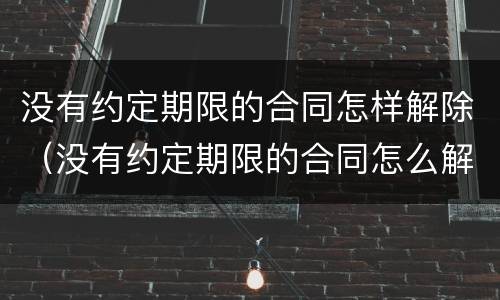 没有约定期限的合同怎样解除（没有约定期限的合同怎么解